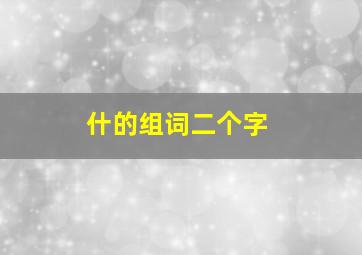 什的组词二个字